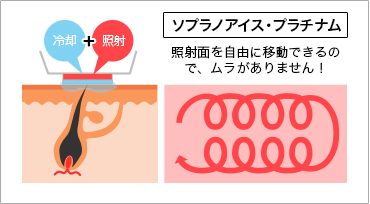 冷却 + 照射

ソプラノアイス・プラチナム

照射面を自由に移動できるので、ムラがありません！